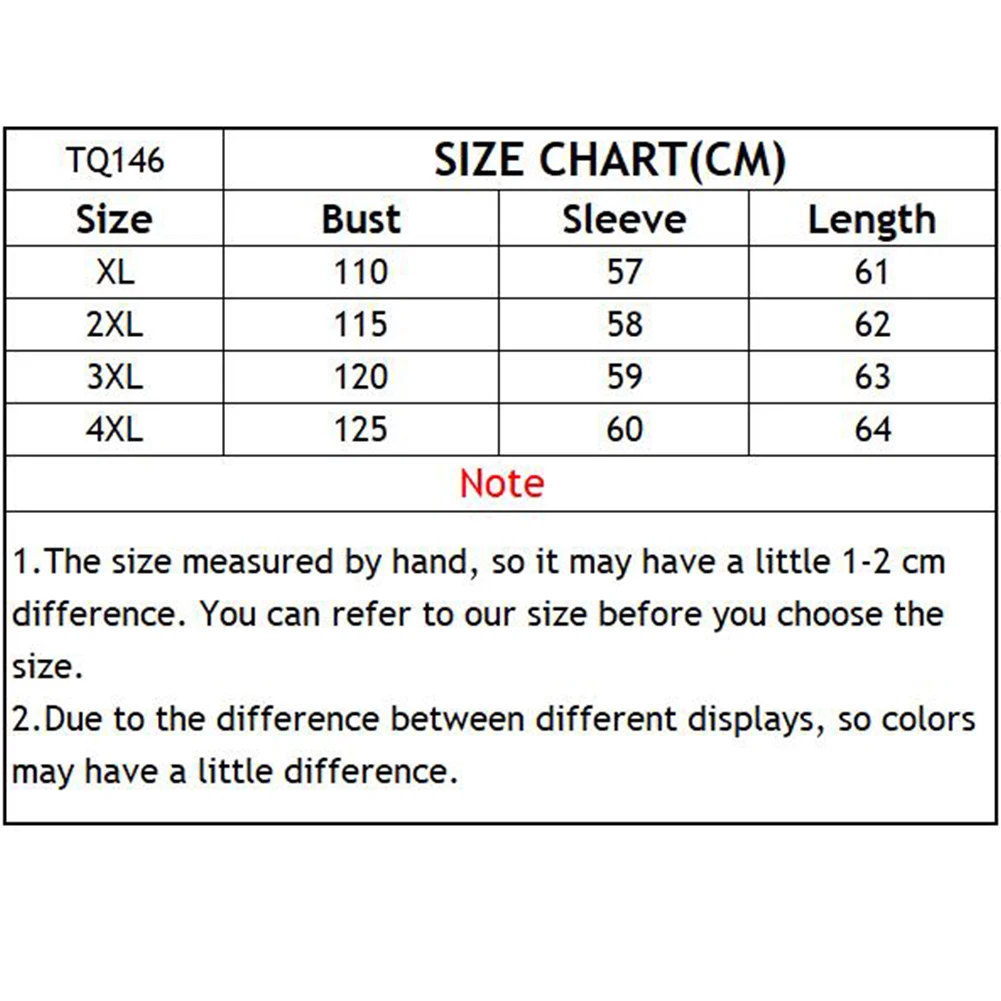 | TQ146 | SIZE CHART(CM) | | |
|---|---|---|---|
| Size | Bust | Sleeve | Length |
| XL | 110 | 57 | 61 |
| 2XL | 115 | 58 | 62 |
| 3XL | 120 | 59 | 63 |
| 4XL | 125 | 60 | 64 |

Note

1.The size measured by hand, so it may have a little 1-2 cm difference. You can refer to our size before you choose the size.
2.Due to the difference between different displays, so colors may have a little difference.